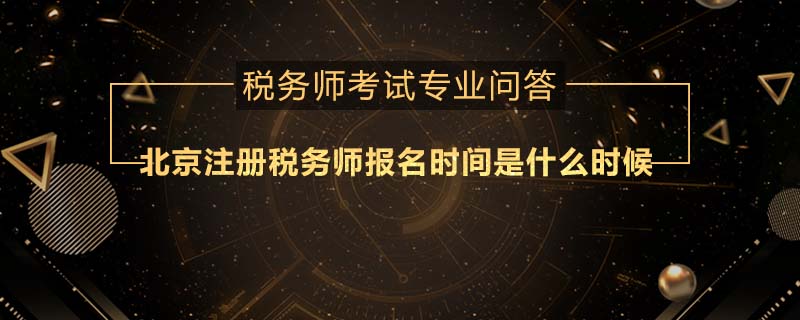 税务师考试专业问答

北京注册税务师报名时间是什么时候